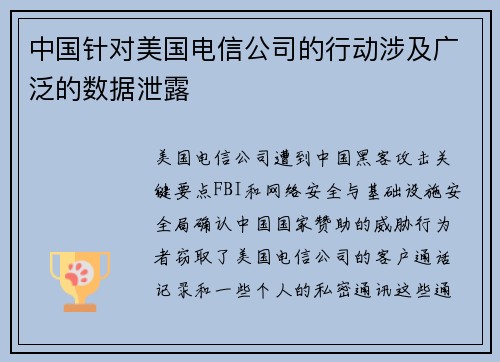 中国针对美国电信公司的行动涉及广泛的数据泄露

美国电信公司遭到中国黑客攻击关键要点FBI和网络安全与基础设施安全局确认中国国家赞助的威胁行为者窃取了美国电信公司的客户通话记录和一些个人的私密通讯这些通